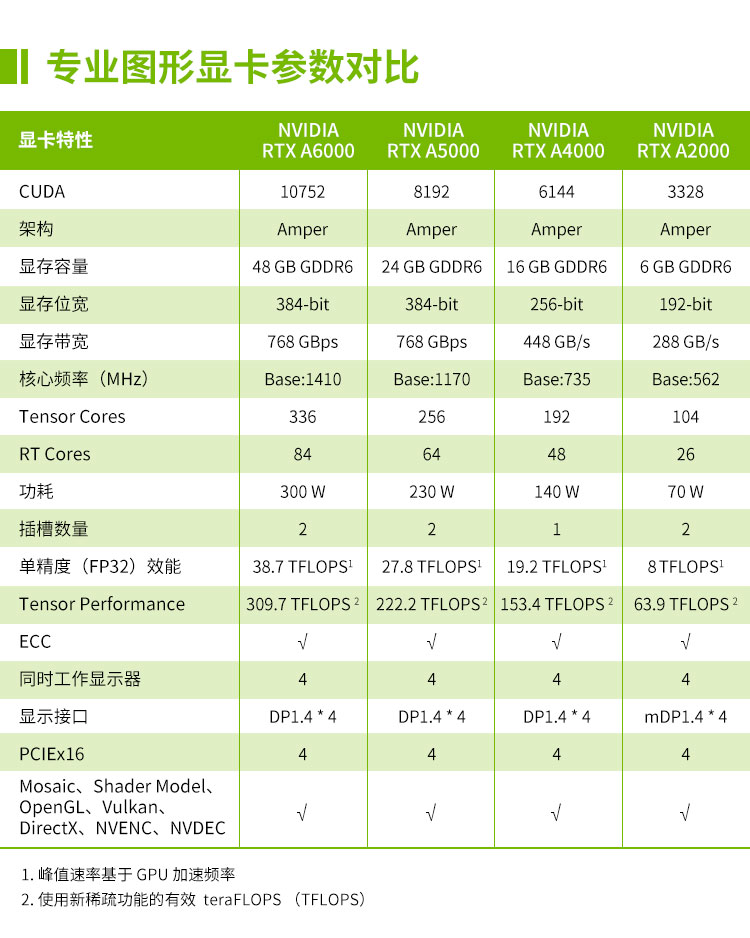 专业图形显卡参数对比

| 显卡特性 | NVIDIA RTX A6000 | NVIDIA RTX A5000 | NVIDIA RTX A4000 | NVIDIA RTX A2000 |
|---|---|---|---|---|
| CUDA | 10752 | 8192 | 6144 | 3328 |
| 架构 | Amper | Amper | Amper | Amper |
| 显存容量 | 48 GB GDDR6 | 24 GB GDDR6 | 16 GB GDDR6 | 6 GB GDDR6 |
| 显存位宽 | 384-bit | 384-bit | 256-bit | 192-bit |
| 显存带宽 | 768 GBps | 768 GBps | 448 GB/s | 288 GB/s |
| 核心频率（MHz） | Base:1410 | Base:1170 | Base:735 | Base:562 |
| Tensor Cores | 336 | 256 | 192 | 104 |
| RT Cores | 84 | 64 | 48 | 26 |
| 功耗 | 300 W | 230 W | 140 W | 70 W |
| 插槽数量 | 2 | 2 | 1 | 2 |
| 单精度（FP32）效能 | 38.7 TFLOPS$^1$ | 27.8 TFLOPS$^1$ | 19.2 TFLOPS$^1$ | 8 TFLOPS$^1$ |
| Tensor Performance | 309.7 TFLOPS $^2$ | 222.2 TFLOPS $^2$ | 153.4 TFLOPS $^2$ | 63.9 TFLOPS $^2$ |
| ECC | √ | √ | √ | √ |
| 同时工作显示器 | 4 | 4 | 4 | 4 |
| 显示接口 | DP1.4 * 4 | DP1.4 * 4 | DP1.4 * 4 | mDP1.4 * 4 |
| PCIEx16 | 4 | 4 | 4 | 4 |
| Mosaic、Shader Model、OpenGL、Vulkan、DirectX、NVENC、NVDEC | √ | √ | √ | √ |

1. 峰值速率基于 GPU 加速频率
2. 使用新稀疏功能的有效 teraFLOPS （TFLOPS）